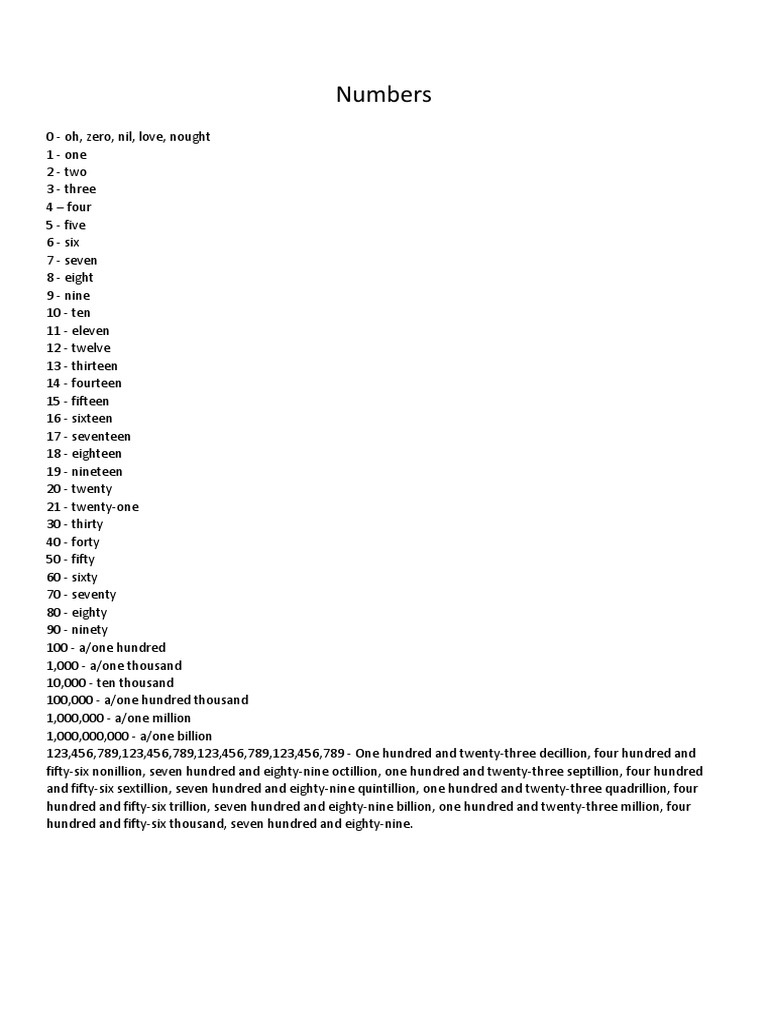 Numbers

0 - oh, zero, nil, love, nought
1 - one
2 - two
3 - three
4 – four
5 - five
6 - six
7 - seven
8 - eight
9 - nine
10 - ten
11 - eleven
12 - twelve
13 - thirteen
14 - fourteen
15 - fifteen
16 - sixteen
17 - seventeen
18 - eighteen
19 - nineteen
20 - twenty
21 - twenty-one
30 - thirty
40 - forty
50 - fifty
60 - sixty
70 - seventy
80 - eighty
90 - ninety
100 - a/one hundred
1,000 - a/one thousand
10,000 - ten thousand
100,000 - a/one hundred thousand
1,000,000 - a/one million
1,000,000,000 - a/one billion
123,456,789,123,456,789,123,456,789,123,456,789 - One hundred and twenty-three decillion, four hundred and fifty-six nonillion, seven hundred and eighty-nine octillion, one hundred and twenty-three septillion, four hundred and fifty-six sextillion, seven hundred and eighty-nine quintillion, one hundred and twenty-three quadrillion, four hundred and fifty-six trillion, seven hundred and eighty-nine billion, one hundred and twenty-three million, four hundred and fifty-six thousand, seven hundred and eighty-nine.